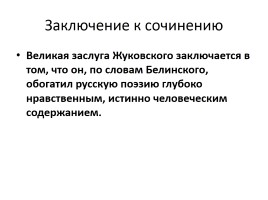 Заключение к сочинению

• Великая заслуга Жуковского заключается в том, что он, по словам Белинского, обогатил русскую поэзию глубоко нравственным, истинно человеческим содержанием.